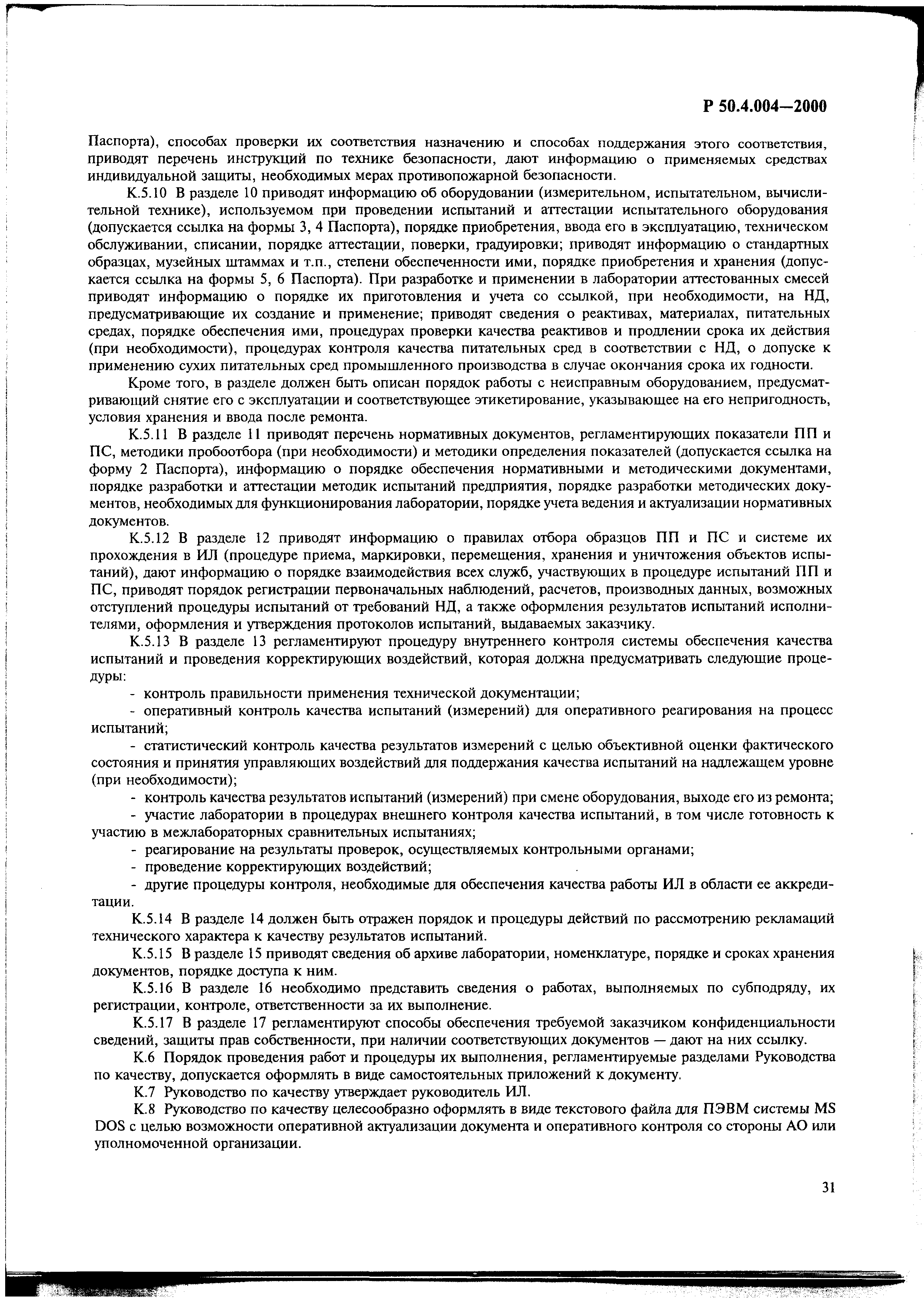 Р 50.4.004—2000

Паспорта), способах проверки их соответствия назначению и способах поддержания этого соответствия, приводят перечень инструкций по технике безопасности, дают информацию о применяемых средствах индивидуальной защиты, необходимых мерах противопожарной безопасности.

К.5.10 В разделе 10 приводят информацию об оборудовании (измерительном, испытательном, вычислительной технике), используемом при проведении испытаний и аттестации испытательного оборудования (допускается ссылка на формы 3, 4 Паспорта), порядке приобретения, ввода его в эксплуатацию, техническом обслуживании, списании, порядке аттестации, поверки, градуировки; приводят информацию о стандартных образцах, музейных штаммах и т.п., степени обеспеченности ими, порядке приобретения и хранения (допускается ссылка на формы 5, 6 Паспорта). При разработке и применении в лаборатории аттестованных смесей приводят информацию о порядке их приготовления и учета со ссылкой, при необходимости, на НД, предусматривающие их создание и применение; приводят сведения о реактивах, материалах, питательных средах, порядке обеспечения ими, процедурах проверки качества реактивов и продлении срока их действия (при необходимости), процедурах контроля качества питательных сред в соответствии с НД, о допуске к применению сухих питательных сред промышленного производства в случае окончания срока их годности.

Кроме того, в разделе должен быть описан порядок работы с неисправным оборудованием, предусматривающий снятие его с эксплуатации и соответствующее этикетирование, указывающее на его непригодность, условия хранения и ввода после ремонта.

К.5.11 В разделе 11 приводят перечень нормативных документов, регламентирующих показатели ПП и ПС, методики пробоотбора (при необходимости) и методики определения показателей (допускается ссылка на форму 2 Паспорта), информацию о порядке обеспечения нормативными и методическими документами, порядке разработки и аттестации методик испытаний предприятия, порядке разработки методических документов, необходимых для функционирования лаборатории, порядке учета ведения и актуализации нормативных документов.

К.5.12 В разделе 12 приводят информацию о правилах отбора образцов ПП и ПС и системе их прохождения в ИЛ (процедуре приема, маркировки, перемещения, хранения и уничтожения объектов испытаний), дают информацию о порядке взаимодействия всех служб, участвующих в процедуре испытаний ПП и ПС, приводят порядок регистрации первоначальных наблюдений, расчетов, производных данных, возможных отступлений процедуры испытаний от требований НД, а также оформления результатов испытаний исполнителями, оформления и утверждения протоколов испытаний, выдаваемых заказчику.

К.5.13 В разделе 13 регламентируют процедуру внутреннего контроля системы обеспечения качества испытаний и проведения корректирующих воздействий, которая должна предусматривать следующие процедуры:

- контроль правильности применения технической документации;

- оперативный контроль качества испытаний (измерений) для оперативного реагирования на процесс испытаний;

- статистический контроль качества результатов измерений с целью объективной оценки фактического состояния и принятия управляющих воздействий для поддержания качества испытаний на надлежащем уровне (при необходимости);

- контроль качества результатов испытаний (измерений) при смене оборудования, выходе его из ремонта;

- участие лаборатории в процедурах внешнего контроля качества испытаний, в том числе готовность к участию в межлабораторных сравнительных испытаниях;

- реагирование на результаты проверок, осуществляемых контрольными органами;

- проведение корректирующих воздействий;

- другие процедуры контроля, необходимые для обеспечения качества работы ИЛ в области ее аккредитации.

К.5.14 В разделе 14 должен быть отражен порядок и процедуры действий по рассмотрению рекламаций технического характера к качеству результатов испытаний.

К.5.15 В разделе 15 приводят сведения об архиве лаборатории, номенклатуре, порядке и сроках хранения документов, порядке доступа к ним.

К.5.16 В разделе 16 необходимо представить сведения о работах, выполняемых по субподряду, их регистрации, контроле, ответственности за их выполнение.

К.5.17 В разделе 17 регламентируют способы обеспечения требуемой заказчиком конфиденциальности сведений, защиты прав собственности, при наличии соответствующих документов — дают на них ссылку.

К.6 Порядок проведения работ и процедуры их выполнения, регламентируемые разделами Руководства по качеству, допускается оформлять в виде самостоятельных приложений к документу.

К.7 Руководство по качеству утверждает руководитель ИЛ.

К.8 Руководство по качеству целесообразно оформлять в виде текстового файла для ПЭВМ системы MS DOS с целью возможности оперативной актуализации документа и оперативного контроля со стороны АО или уполномоченной организации.

31